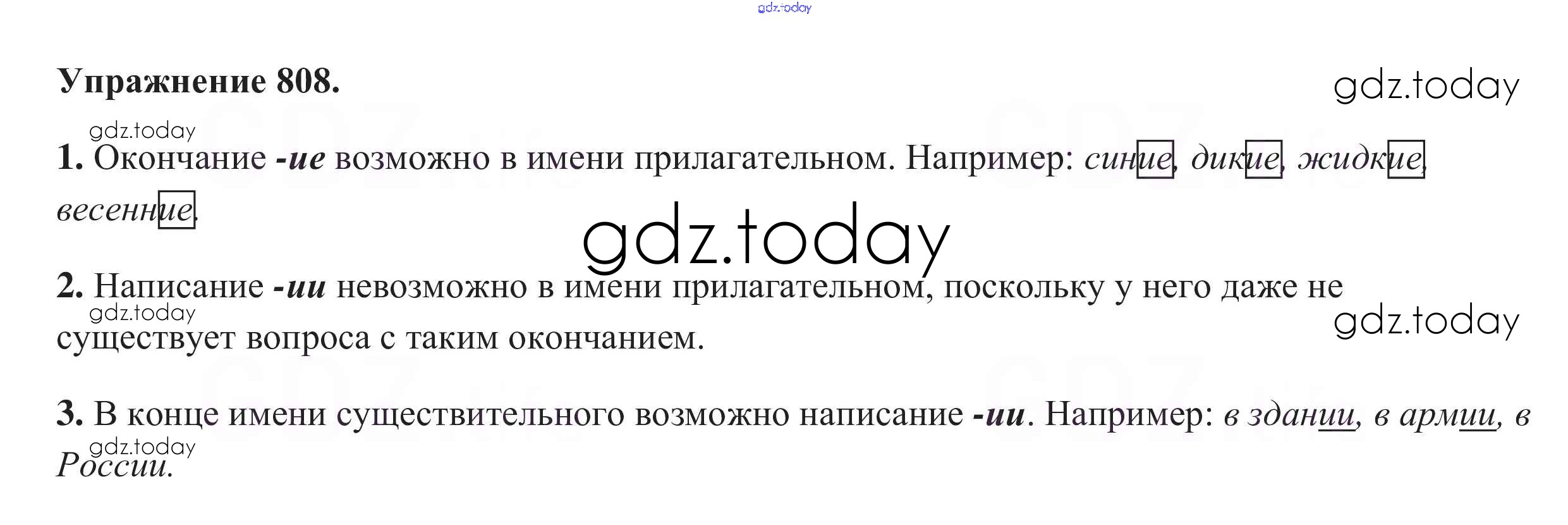 Упражнение 808.

1. Окончание -ие возможно в имени прилагательном. Например: синие, дикие, жидкие, весенние.

2. Написание -ии невозможно в имени прилагательном, поскольку у него даже не существует вопроса с таким окончанием.

3. В конце имени существительного возможно написание -ии. Например: в здании, в армии, в России.

gdz.today